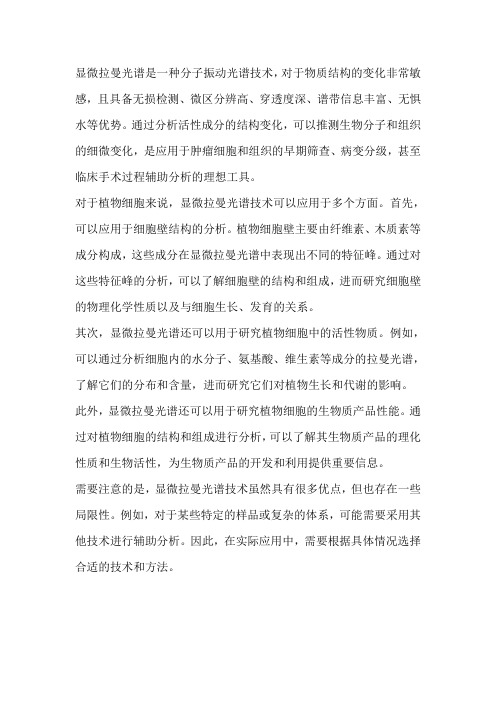 显微拉曼光谱是一种分子振动光谱技术，对于物质结构的变化非常敏感，且具备无损检测、微区分辨高、穿透度深、谱带信息丰富、无惧水等优势。通过分析活性成分的结构变化，可以推测生物分子和组织的细微变化，是应用于肿瘤细胞和组织的早期筛查、病变分级，甚至临床手术过程辅助分析的理想工具。

对于植物细胞来说，显微拉曼光谱技术可以应用于多个方面。首先，可以应用于细胞壁结构的分析。植物细胞壁主要由纤维素、木质素等成分构成，这些成分在显微拉曼光谱中表现出不同的特征峰。通过对这些特征峰的分析，可以了解细胞壁的结构和组成，进而研究细胞壁的物理化学性质以及与细胞生长、发育的关系。

其次，显微拉曼光谱还可以用于研究植物细胞中的活性物质。例如，可以通过分析细胞内的水分子、氨基酸、维生素等成分的拉曼光谱，了解它们的分布和含量，进而研究它们对植物生长和代谢的影响。

此外，显微拉曼光谱还可以用于研究植物细胞的生物质产品性能。通过对植物细胞的结构和组成进行分析，可以了解其生物质产品的理化性质和生物活性，为生物质产品的开发和利用提供重要信息。

需要注意的是，显微拉曼光谱技术虽然具有很多优点，但也存在一些局限性。例如，对于某些特定的样品或复杂的体系，可能需要采用其他技术进行辅助分析。因此，在实际应用中，需要根据具体情况选择合适的技术和方法。